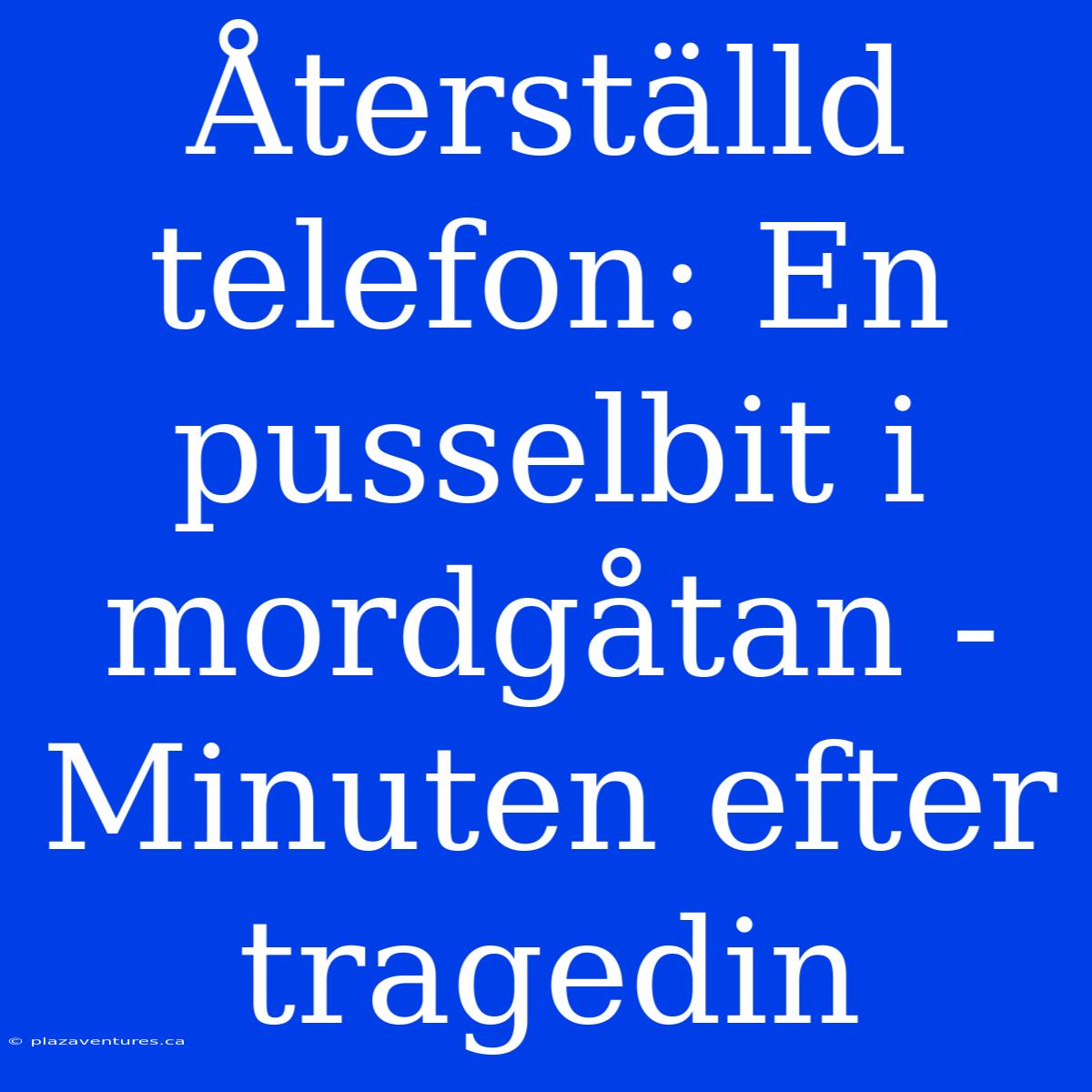 Återställd telefon: En pusselbit i mordgåtan - Minuten efter tragedin

© plazaventures.ca